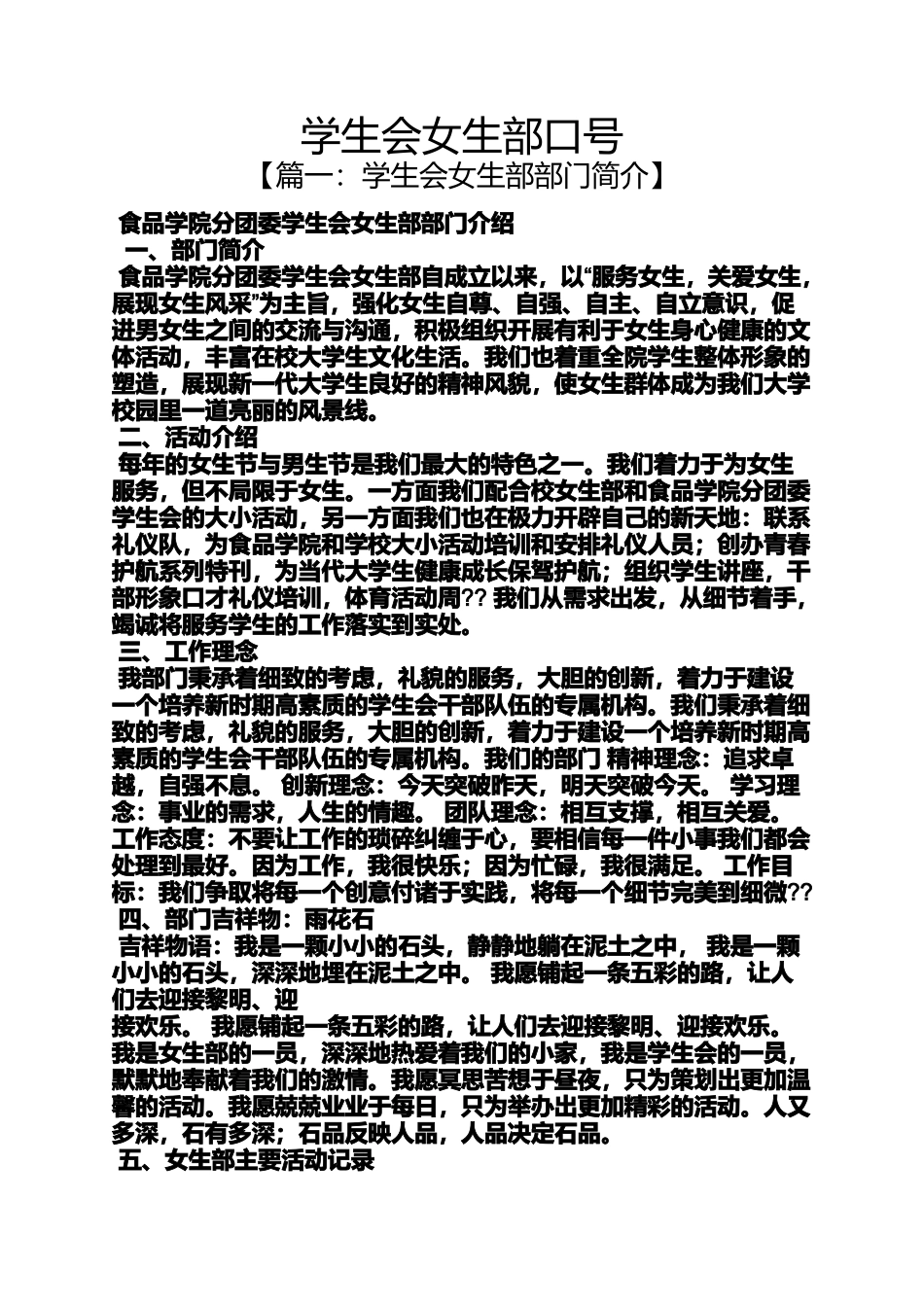 学生会女生部口号
【篇一：学生会女生部部门简介】

食品学院分团委学生会女生部部门介绍
一、部门简介
食品学院分团委学生会女生部自成立以来，以“服务女生，关爱女生，展现女生风采”为主旨，强化女生自尊、自强、自主、自立意识，促进男女生之间的交流与沟通，积极组织开展有利于女生身心健康的文体活动，丰富在校大学生文化生活。我们也着重全院学生整体形象的塑造，展现新一代大学生良好的精神风貌，使女生群体成为我们大学校园里一道亮丽的风景线。
二、活动介绍
每年的女生节与男生节是我们最大的特色之一。我们着力于为女生服务，但不局限于女生。一方面我们配合校女生部和食品学院分团委学生会的大小活动，另一方面我们也在极力开辟自己的新天地：联系礼仪队，为食品学院和学校大小活动培训和安排礼仪人员；创办青春护航系列特刊，为当代大学生健康成长保驾护航；组织学生讲座，干部形象口才礼仪培训，体育活动周?? 我们从需求出发，从细节着手，竭诚将服务学生的工作落实到实处。
三、工作理念
我部门秉承着细致的考虑，礼貌的服务，大胆的创新，着力于建设一个培养新时期高素质的学生会干部队伍的专属机构。我们秉承着细致的考虑，礼貌的服务，大胆的创新，着力于建设一个培养新时期高素质的学生会干部队伍的专属机构。我们的部门 精神理念：追求卓越，自强不息。 创新理念：今天突破昨天，明天突破今天。 学习理念：事业的需求，人生的情趣。 团队理念：相互支撑，相互关爱。 工作态度：不要让工作的琐碎纠缠于心，要相信每一件小事我们都会处理到最好。因为工作，我很快乐；因为忙碌，我很满足。 工作目标：我们争取将每一个创意付诸于实践，将每一个细节完美到细微??
四、部门吉祥物：雨花石
吉祥物语：我是一颗小小的石头，静静地躺在泥土之中， 我是一颗小小的石头，深深地埋在泥土之中。 我愿铺起一条五彩的路，让人们去迎接黎明、迎
接欢乐。 我愿铺起一条五彩的路，让人们去迎接黎明、迎接欢乐。 我是女生部的一员，深深地热爱着我们的小家，我是学生会的一员，默默地奉献着我们的激情。我愿冥思苦想于昼夜，只为策划出更加温馨的活动。我愿兢兢业业于每日，只为举办出更加精彩的活动。人又多深，石有多深；石品反映人品，人品决定石品。
五、女生部主要活动记录